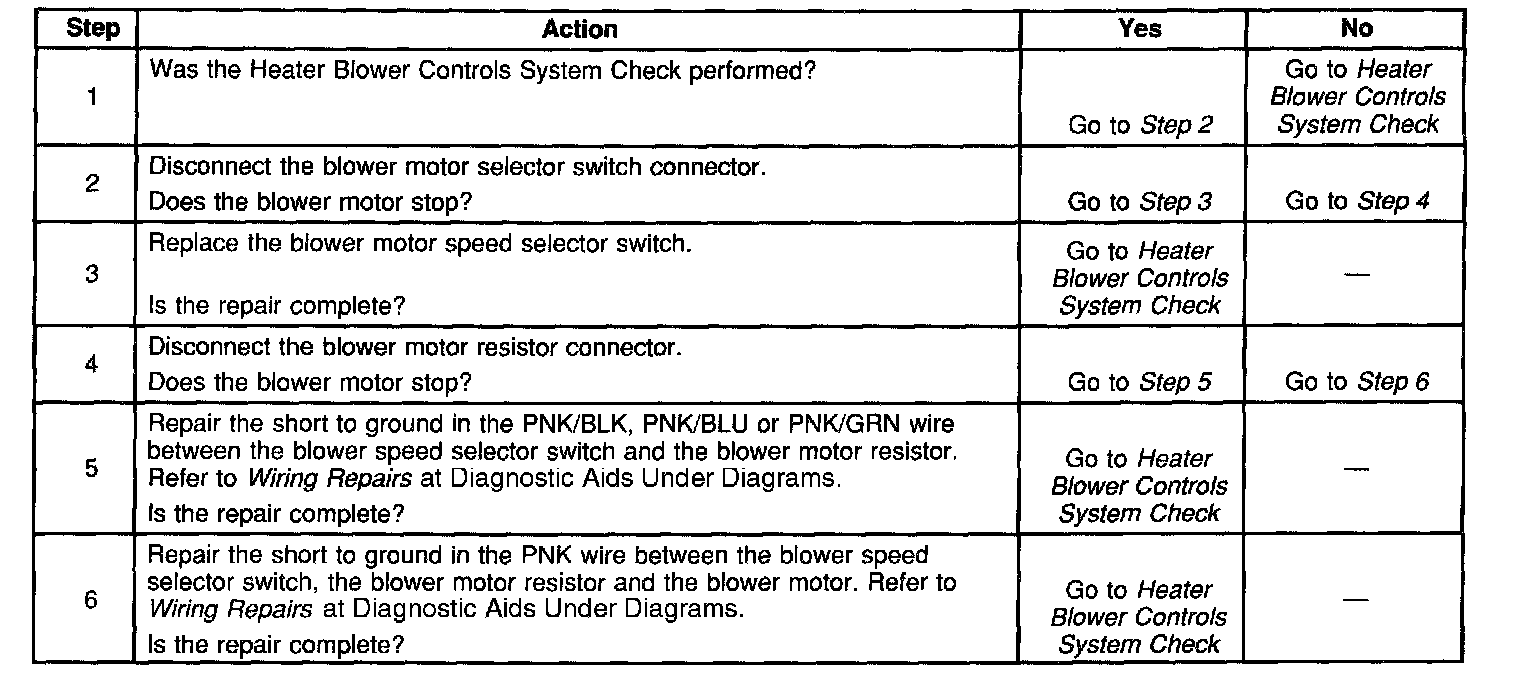 | Step | Action | Yes | No |
|---|---|---|---|
| 1 | Was the Heater Blower Controls System Check performed? | Go to Step 2 | Go to Heater Blower Controls System Check |
| 2 | Disconnect the blower motor selector switch connector. Does the blower motor stop? | Go to Step 3 | Go to Step 4 |
| 3 | Replace the blower motor speed selector switch. Is the repair complete? | Go to Heater Blower Controls System Check | — |
| 4 | Disconnect the blower motor resistor connector. Does the blower motor stop? | Go to Step 5 | Go to Step 6 |
| 5 | Repair the short to ground in the PNK/BLK, PNK/BLU or PNK/GRN wire between the blower speed selector switch and the blower motor resistor. Refer to Wiring Repairs at Diagnostic Aids Under Diagrams. Is the repair complete? | Go to Heater Blower Controls System Check | — |
| 6 | Repair the short to ground in the PNK wire between the blower speed selector switch, the blower motor resistor and the blower motor. Refer to Wiring Repairs at Diagnostic Aids Under Diagrams. Is the repair complete? | Go to Heater Blower Controls System Check | — |